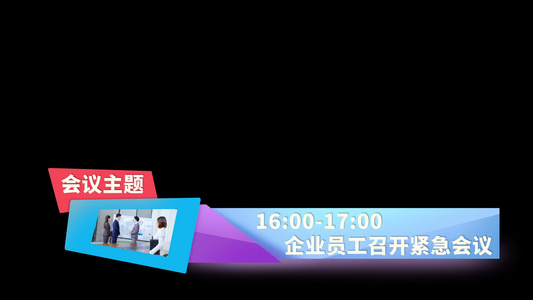 会议主题

16:00-17:00
企业员工召开紧急会议